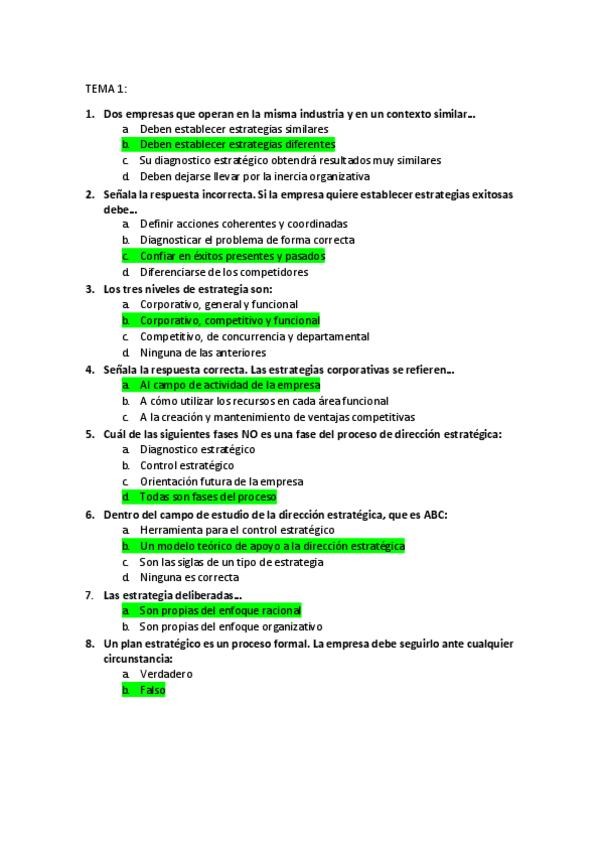 TEMA 1:

1. Dos empresas que operan en la misma industria y en un contexto similar…
a. Deben establecer estrategias similares
b. Deben establecer estrategias diferentes
c. Su diagnostico estratégico obtendrá resultados muy similares
d. Deben dejarse llevar por la inercia organizativa

2. Señala la respuesta incorrecta. Si la empresa quiere establecer estrategias exitosas debe…
a. Definir acciones coherentes y coordinadas
b. Diagnosticar el problema de forma correcta
c. Confiar en éxitos presentes y pasados
d. Diferenciarse de los competidores

3. Los tres niveles de estrategia son:
a. Corporativo, general y funcional
b. Corporativo, competitivo y funcional
c. Competitivo, de concurrencia y departamental
d. Ninguna de las anteriores

4. Señala la respuesta correcta. Las estrategias corporativas se refieren…
a. Al campo de actividad de la empresa
b. A cómo utilizar los recursos en cada área funcional
c. A la creación y mantenimiento de ventajas competitivas

5. Cuál de las siguientes fases NO es una fase del proceso de dirección estratégica:
a. Diagnostico estratégico
b. Control estratégico
c. Orientación futura de la empresa
d. Todas son fases del proceso

6. Dentro del campo de estudio de la dirección estratégica, que es ABC:
a. Herramienta para el control estratégico
b. Un modelo teórico de apoyo a la dirección estratégica
c. Son las siglas de un tipo de estrategia
d. Ninguna es correcta

7. Las estrategia deliberadas…
a. Son propias del enfoque racional
b. Son propias del enfoque organizativo

8. Un plan estratégico es un proceso formal. La empresa debe seguirlo ante cualquier circunstancia:
a. Verdadero
b. Falso